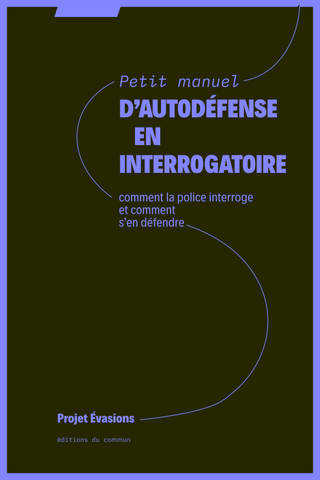 Petit manuel
D'AUTODÉFENSE
EN
INTERROGATOIRE

comment la police interroge
et comment
s'en défendre

Projet Évasions

éditions du commun